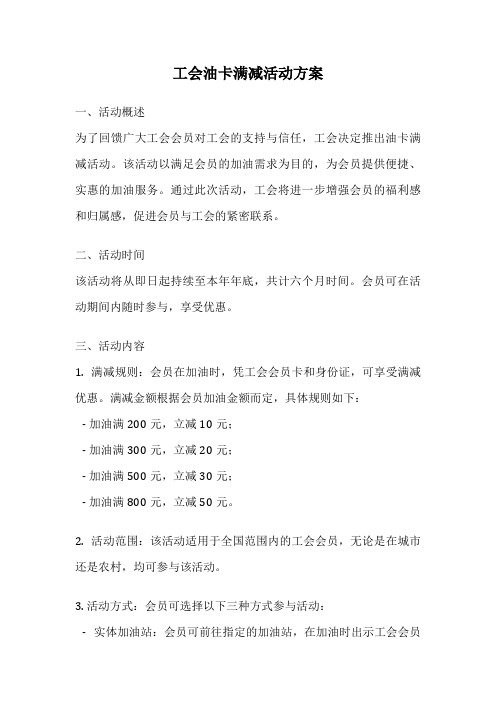 工会油卡满减活动方案

一、活动概述

为了回馈广大工会会员对工会的支持与信任，工会决定推出油卡满减活动。该活动以满足会员的加油需求为目的，为会员提供便捷、实惠的加油服务。通过此次活动，工会将进一步增强会员的福利感和归属感，促进会员与工会的紧密联系。

二、活动时间

该活动将从即日起持续至本年年底，共计六个月时间。会员可在活动期间内随时参与，享受优惠。

三、活动内容

1. 满减规则：会员在加油时，凭工会会员卡和身份证，可享受满减优惠。满减金额根据会员加油金额而定，具体规则如下：

- 加油满 200 元，立减 10 元；

- 加油满 300 元，立减 20 元；

- 加油满 500 元，立减 30 元；

- 加油满 800 元，立减 50 元。

2. 活动范围：该活动适用于全国范围内的工会会员，无论是在城市还是农村，均可参与该活动。

3. 活动方式：会员可选择以下三种方式参与活动：

- 实体加油站：会员可前往指定的加油站，在加油时出示工会会员